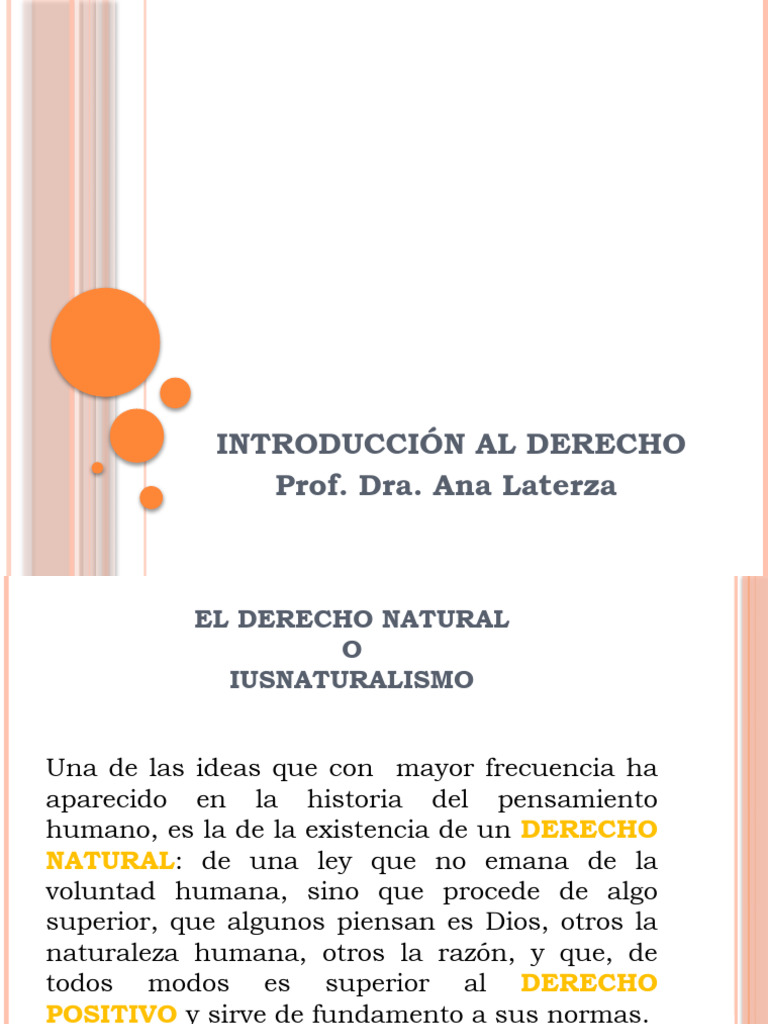 INTRODUCCIÓN AL DERECHO
Prof. Dra. Ana Laterza

EL DERECHO NATURAL
O
IUSNATURALISMO

Una de las ideas que con mayor frecuencia ha aparecido en la historia del pensamiento humano, es la de la existencia de un DERECHO NATURAL: de una ley que no emana de la voluntad humana, sino que procede de algo superior, que algunos piensan es Dios, otros la naturaleza humana, otros la razón, y que, de todos modos es superior al DERECHO POSITIVO y sirve de fundamento a sus normas.